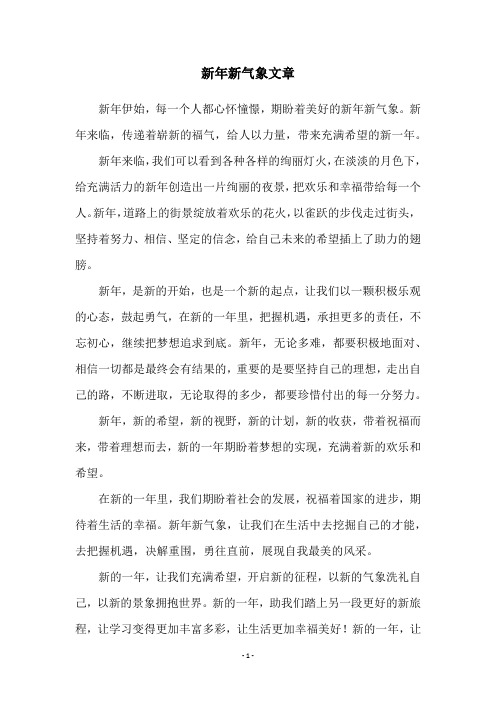 新年新气象文章

新年伊始，每一个人都心怀憧憬，期盼着美好的新年新气象。新年来临，传递着崭新的福气，给人以力量，带来充满希望的新一年。

新年来临，我们可以看到各种各样的绚丽灯火，在淡淡的月色下，给充满活力的新年创造出一片绚丽的夜景，把欢乐和幸福带给每一个人。新年，道路上的街景绽放着欢乐的花火，以雀跃的步伐走过街头，坚持着努力、相信、坚定的信念，给自己未来的希望插上了助力的翅膀。

新年，是新的开始，也是一个新的起点，让我们以一颗积极乐观的心态，鼓起勇气，在新的一年里，把握机遇，承担更多的责任，不忘初心，继续把梦想追求到底。新年，无论多难，都要积极地面对、相信一切都是最终会有结果的，重要的是要坚持自己的理想，走出自己的路，不断进取，无论取得的多少，都要珍惜付出的每一分努力。

新年，新的希望，新的视野，新的计划，新的收获，带着祝福而来，带着理想而去，新的一年期盼着梦想的实现，充满着新的欢乐和希望。

在新的一年里，我们期盼着社会的发展，祝福着国家的进步，期待着生活的幸福。新年新气象，让我们在生活中去挖掘自己的才能，去把握机遇，决解重围，勇往直前，展现自我最美的风采。

新的一年，让我们充满希望，开启新的征程，以新的气象洗礼自己，以新的景象拥抱世界。新的一年，助我们踏上另一段更好的新旅程，让学习变得更加丰富多彩，让生活更加幸福美好！新的一年，让

- 1 -